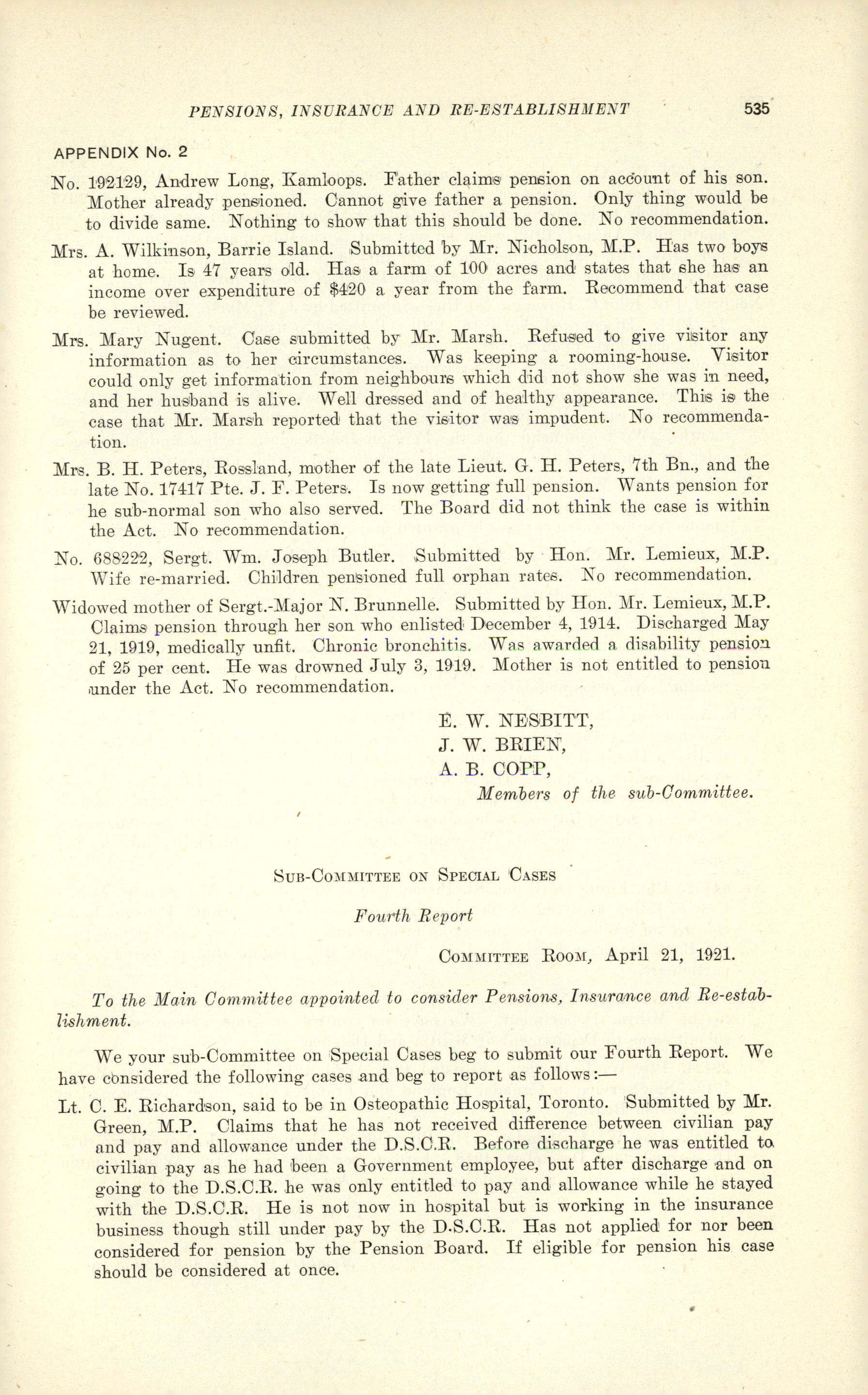 PENSIONS, INSURANCE AND RE-ESTABLISHMENT 535

APPENDIX No. 2

No. 192129, Andrew Long, Kamloops. Father claims pension on account of his son. Mother already pensioned. Cannot give father a pension. Only thing would be to divide same. Nothing to show that this should be done. No recommendation.

Mrs. A. Wilkinson, Barrie Island. Submitted by Mr. Nicholson, M.P. Has two boys at home. Is 47 years old. Has a farm of 100 acres and states that she has an income over expenditure of $420 a year from the farm. Recommend that case be reviewed.

Mrs. Mary Nugent. Case submitted by Mr. Marsh. Refused to give visitor any information as to her circumstances. Was keeping a rooming-house. Visitor could only get information from neighbours which did not show she was in need, and her husband is alive. Well dressed and of healthy appearance. This is the case that Mr. Marsh reported that the visitor was impudent. No recommendation.

Mrs. B. H. Peters, Rossland, mother of the late Lieut. G. H. Peters, 7th Bn., and the late No. 17417 Pte. J. F. Peters. Is now getting full pension. Wants pension for he sub-normal son who also served. The Board did not think the case is within the Act. No recommendation.

No. 688222, Sergt. Wm. Joseph Butler. Submitted by Hon. Mr. Lemieux, M.P. Wife re-married. Children pensioned full orphan rates. No recommendation.

Widowed mother of Sergt.-Major N. Brunnelle. Submitted by Hon. Mr. Lemieux, M.P. Claims pension through her son who enlisted December 4, 1914. Discharged May 21, 1919, medically unfit. Chronic bronchitis. Was awarded a disability pension of 25 per cent. He was drowned July 3, 1919. Mother is not entitled to pension under the Act. No recommendation.

E. W. NESBITT,
J. W. BRIEN,
A. B. COPP,
Members of the sub-Committee.

SUB-COMMITTEE ON SPECIAL CASES

Fourth Report

COMMITTEE ROOM, April 21, 1921.

To the Main Committee appointed to consider Pensions, Insurance and Re-establishment.

We your sub-Committee on Special Cases beg to submit our Fourth Report. We have considered the following cases and beg to report as follows:—

Lt. C. E. Richardson, said to be in Osteopathic Hospital, Toronto. Submitted by Mr. Green, M.P. Claims that he has not received difference between civilian pay and pay and allowance under the D.S.C.R. Before discharge he was entitled to civilian pay as he had been a Government employee, but after discharge and on going to the D.S.C.R. he was only entitled to pay and allowance while he stayed with the D.S.C.R. He is not now in hospital but is working in the insurance business though still under pay by the D.S.C.R. Has not applied for nor been considered for pension by the Pension Board. If eligible for pension his case should be considered at once.